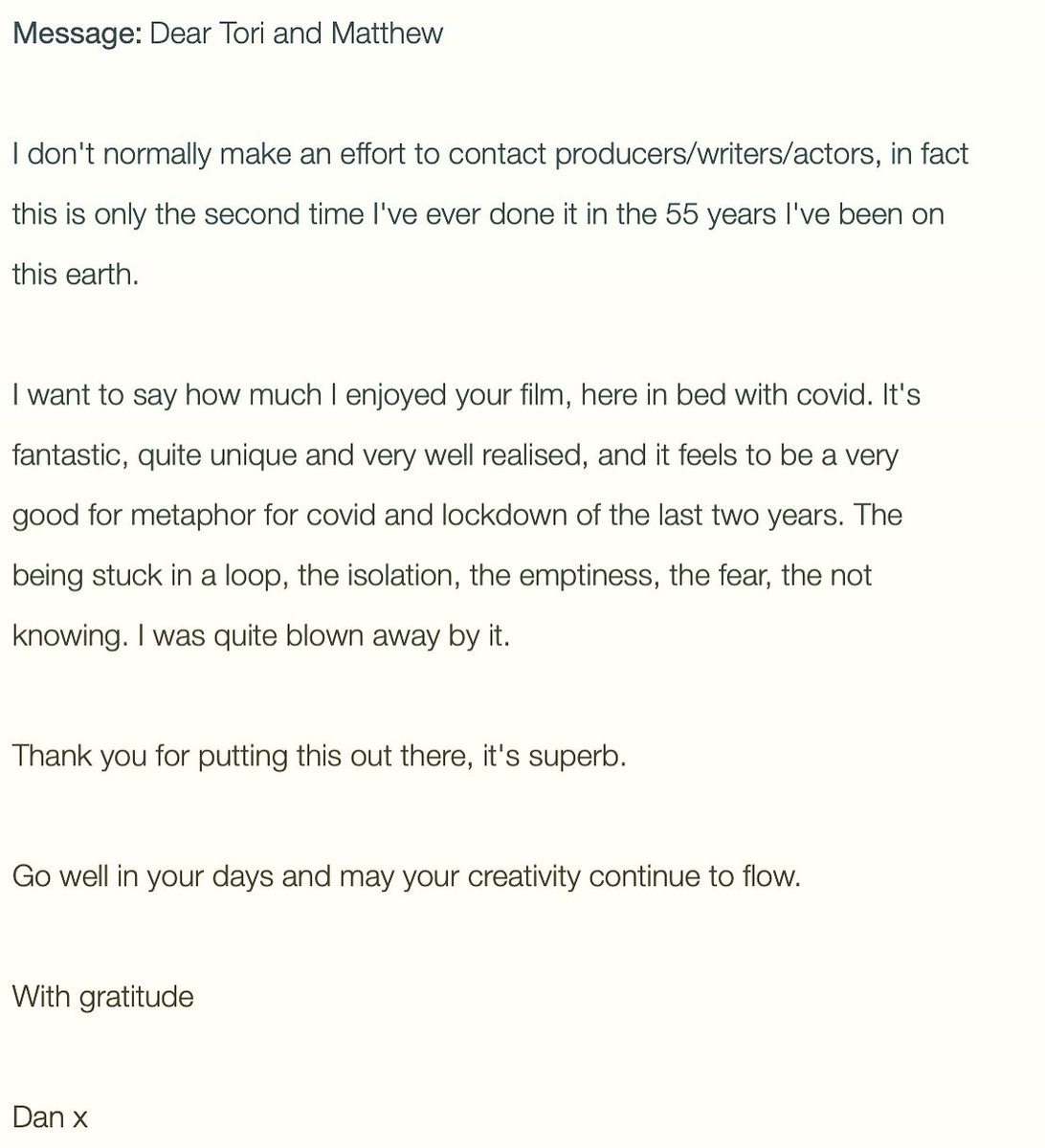 Message: Dear Tori and Matthew

I don't normally make an effort to contact producers/writers/actors, in fact this is only the second time I've ever done it in the 55 years I've been on this earth.

I want to say how much I enjoyed your film, here in bed with covid. It's fantastic, quite unique and very well realised, and it feels to be a very good for metaphor for covid and lockdown of the last two years. The being stuck in a loop, the isolation, the emptiness, the fear, the not knowing. I was quite blown away by it.

Thank you for putting this out there, it's superb.

Go well in your days and may your creativity continue to flow.

With gratitude

Dan x